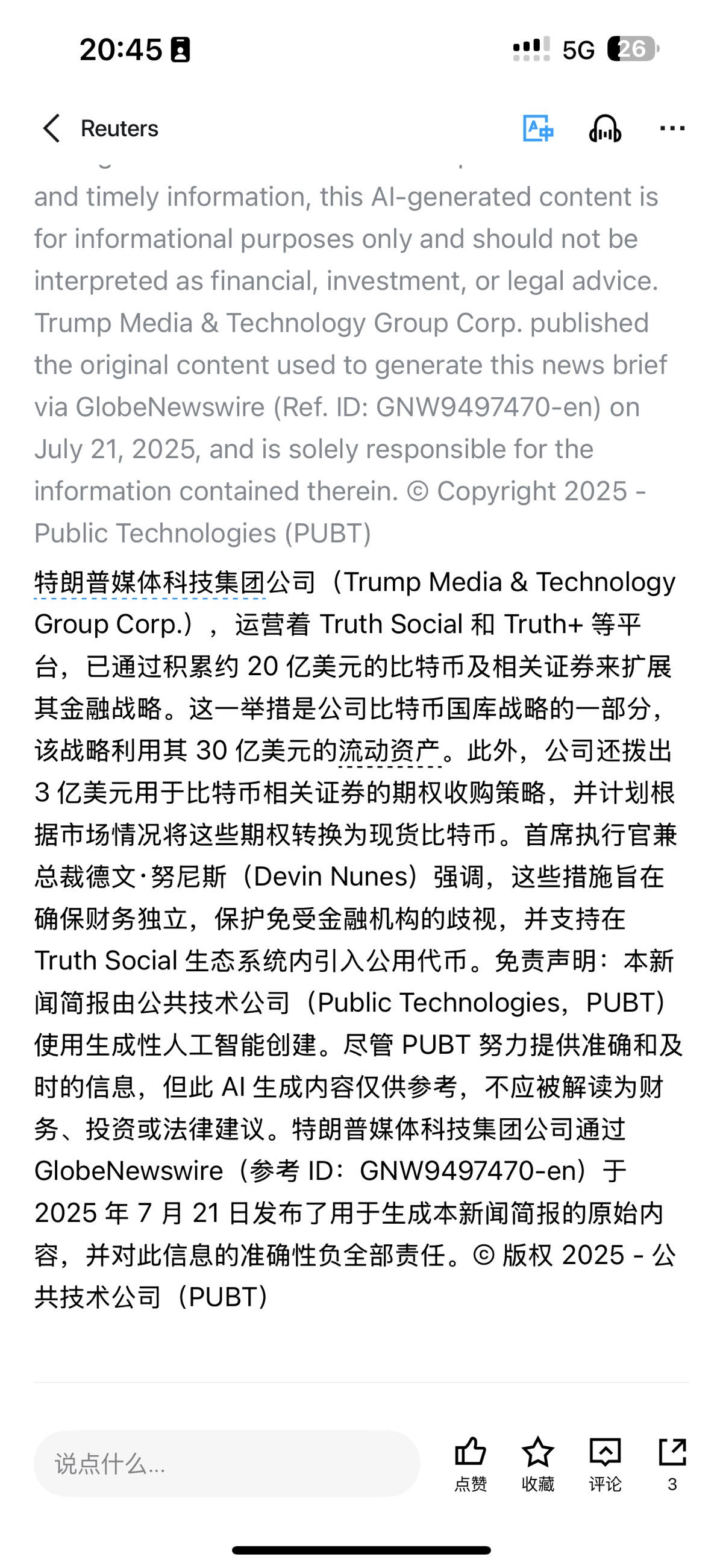 20:45

5G 26

Reuters

and timely information, this AI-generated content is for informational purposes only and should not be interpreted as financial, investment, or legal advice. Trump Media & Technology Group Corp. published the original content used to generate this news brief via GlobeNewswire (Ref. ID: GNW9497470-en) on July 21, 2025, and is solely responsible for the information contained therein. © Copyright 2025 - Public Technologies (PUBT)

特朗普媒体科技集团公司（Trump Media & Technology Group Corp.），运营着 Truth Social 和 Truth+ 等平台，已通过积累约 20 亿美元的比特币及相关证券来扩展其金融战略。这一举措是公司比特币国库战略的一部分，该战略利用其 30 亿美元的流动资产。此外，公司还拨出 3 亿美元用于比特币相关证券的期权收购策略，并计划根据市场情况将这些期权转换为现货比特币。首席执行官兼总裁德文·努尼斯（Devin Nunes）强调，这些措施旨在确保财务独立，保护免受金融机构的歧视，并支持在 Truth Social 生态系统内引入公用代币。免责声明：本新闻简报由公共技术公司（Public Technologies，PUBT）使用生成性人工智能创建。尽管 PUBT 努力提供准确和及时的信息，但此 AI 生成内容仅供参考，不应被解读为财务、投资或法律建议。特朗普媒体科技集团公司通过 GlobeNewswire（参考 ID：GNW9497470-en）于 2025 年 7 月 21 日发布了用于生成本新闻简报的原始内容，并对此信息的准确性负全部责任。© 版权 2025 - 公共技术公司（PUBT）

说点什么...

点赞

收藏

评论

3